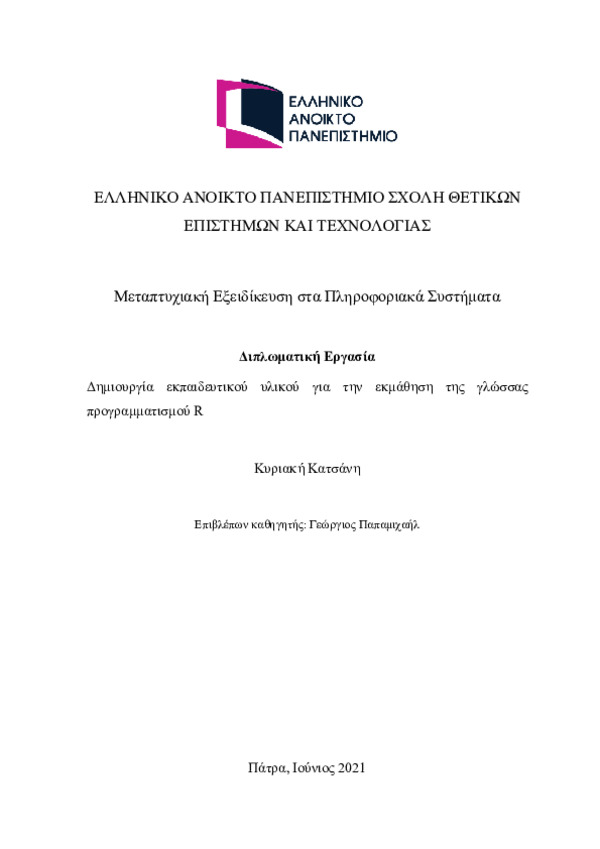 ΕΛΛΗΝΙΚΟ
ΑΝΟΙΚΤΟ
ΠΑΝΕΠΙΣΤΗΜΙΟ

ΕΛΛΗΝΙΚΟ ΑΝΟΙΚΤΟ ΠΑΝΕΠΙΣΤΗΜΙΟ ΣΧΟΛΗ ΘΕΤΙΚΩΝ ΕΠΙΣΤΗΜΩΝ ΚΑΙ ΤΕΧΝΟΛΟΓΙΑΣ

Μεταπτυχιακή Εξειδίκευση στα Πληροφοριακά Συστήματα

Διπλωματική Εργασία

Δημιουργία εκπαιδευτικού υλικού για την εκμάθηση της γλώσσας προγραμματισμού R

Κυριακή Κατσάνη

Επιβλέπων καθηγητής: Γεώργιος Παπαμιχαήλ.

Πάτρα, Ιούνιος 2021